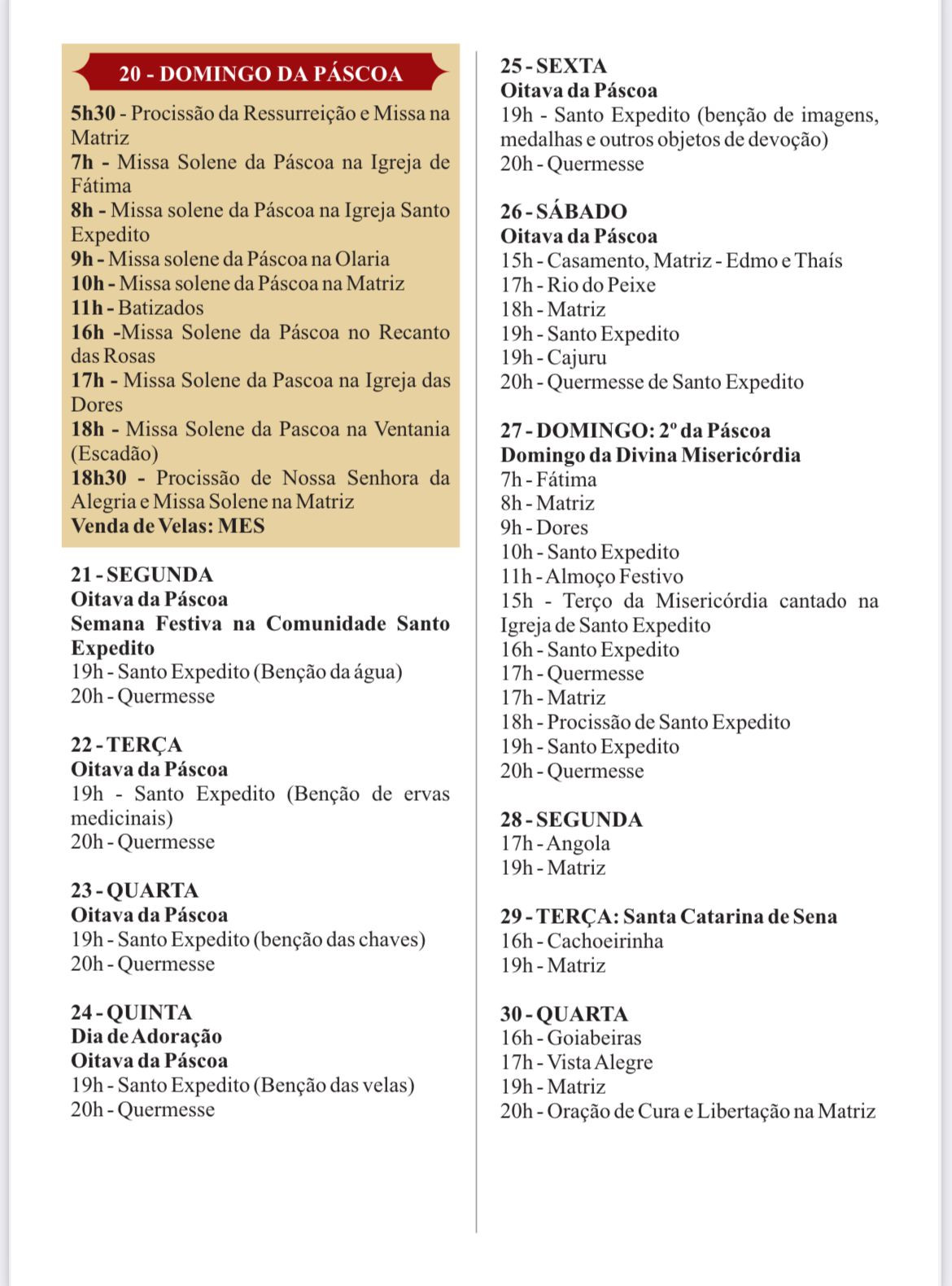 20 - DOMINGO DA PÁSCOA

5h30 - Procissão da Ressurreição e Missa na Matriz
7h - Missa Solene da Páscoa na Igreja de Fátima
8h - Missa solene da Páscoa na Igreja Santo Expedito
9h - Missa solene da Páscoa na Olaria
10h - Missa solene da Páscoa na Matriz
11h - Batizados
16h -Missa Solene da Páscoa no Recanto das Rosas
17h - Missa Solene da Pascoa na Igreja das Dores
18h - Missa Solene da Pascoa na Ventania (Escadão)
18h30 - Procissão de Nossa Senhora da Alegria e Missa Solene na Matriz
Venda de Velas: MES

21 - SEGUNDA
Oitava da Páscoa
Semana Festiva na Comunidade Santo Expedito
19h - Santo Expedito (Benção da água)
20h - Quermesse

22 - TERÇA
Oitava da Páscoa
19h - Santo Expedito (Benção de ervas medicinais)
20h - Quermesse

23 - QUARTA
Oitava da Páscoa
19h - Santo Expedito (benção das chaves)
20h - Quermesse

24 - QUINTA
Dia de Adoração
Oitava da Páscoa
19h - Santo Expedito (Benção das velas)
20h - Quermesse

25 - SEXTA
Oitava da Páscoa
19h - Santo Expedito (benção de imagens, medalhas e outros objetos de devoção)
20h - Quermesse

26 - SÁBADO
Oitava da Páscoa
15h - Casamento, Matriz - Edmo e Thaís
17h - Rio do Peixe
18h - Matriz
19h - Santo Expedito
19h - Cajuru
20h - Quermesse de Santo Expedito

27 - DOMINGO: 2º da Páscoa
Domingo da Divina Misericórdia
7h - Fátima
8h - Matriz
9h - Dores
10h - Santo Expedito
11h - Almoço Festivo
15h - Terço da Misericórdia cantado na Igreja de Santo Expedito
16h - Santo Expedito
17h - Quermesse
17h - Matriz
18h - Procissão de Santo Expedito
19h - Santo Expedito
20h - Quermesse

28 - SEGUNDA
17h - Angola
19h - Matriz

29 - TERÇA: Santa Catarina de Sena
16h - Cachoeirinha
19h - Matriz

30 - QUARTA
16h - Goiabeiras
17h - Vista Alegre
19h - Matriz
20h - Oração de Cura e Libertação na Matriz